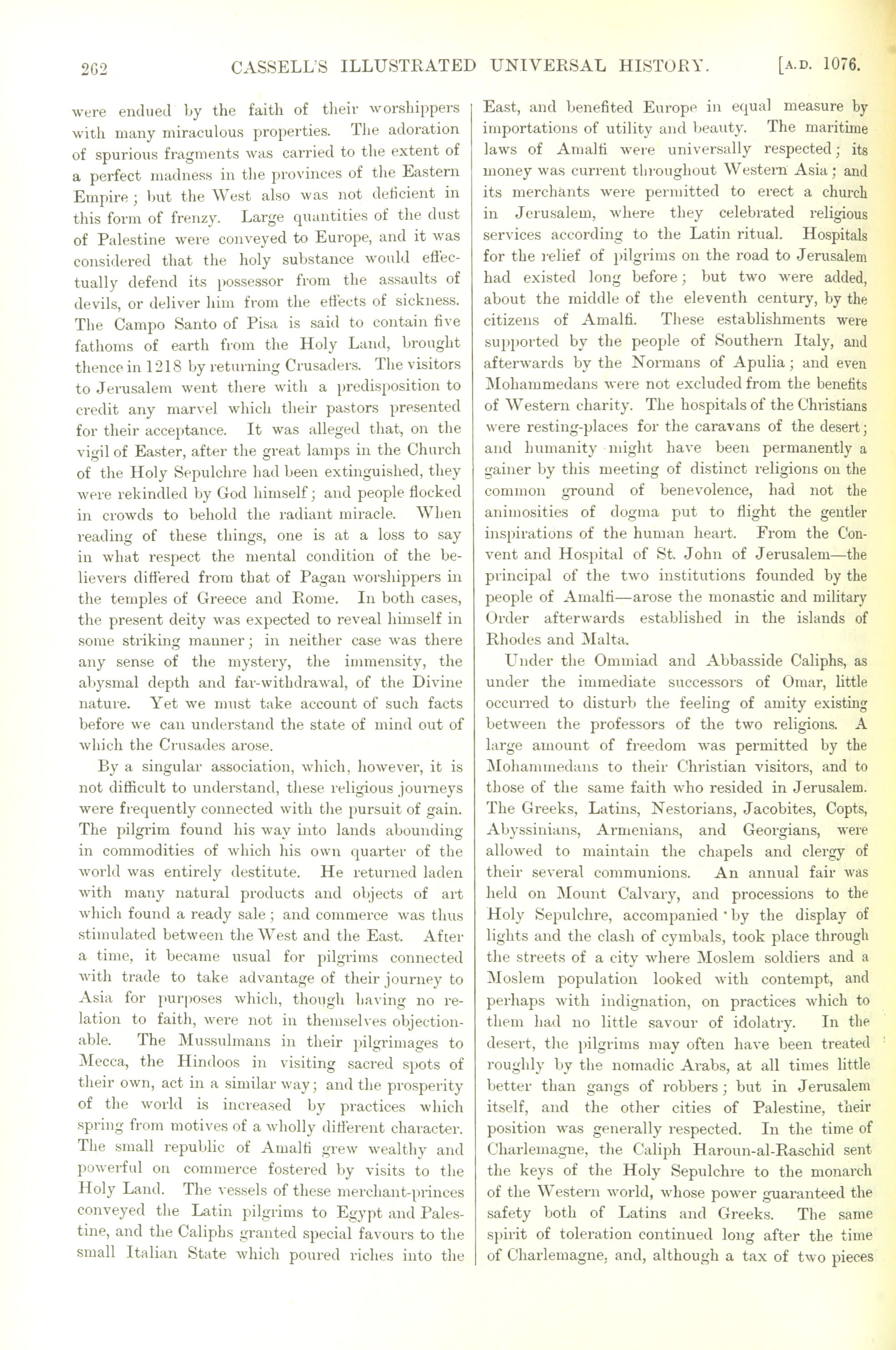 262 CASSELL'S ILLUSTRATED UNIVERSAL HISTORY. [A.D. 1076.

were endued by the faith of their worshippers with many miraculous properties. The adoration of spurious fragments was carried to the extent of a perfect madness in the provinces of the Eastern Empire; but the West also was not deficient in this form of frenzy. Large quantities of the dust of Palestine were conveyed to Europe, and it was considered that the holy substance would effectually defend its possessor from the assaults of devils, or deliver him from the effects of sickness. The Campo Santo of Pisa is said to contain five fathoms of earth from the Holy Land, brought thence in 1218 by returning Crusaders. The visitors to Jerusalem went there with a predisposition to credit any marvel which their pastors presented for their acceptance. It was alleged that, on the vigil of Easter, after the great lamps in the Church of the Holy Sepulchre had been extinguished, they were rekindled by God himself; and people flocked in crowds to behold the radiant miracle. When reading of these things, one is at a loss to say in what respect the mental condition of the believers differed from that of Pagan worshippers in the temples of Greece and Rome. In both cases, the present deity was expected to reveal himself in some striking manner; in neither case was there any sense of the mystery, the immensity, the abysmal depth and far-withdrawal, of the Divine nature. Yet we must take account of such facts before we can understand the state of mind out of which the Crusades arose.

By a singular association, which, however, it is not difficult to understand, these religious journeys were frequently connected with the pursuit of gain. The pilgrim found his way into lands abounding in commodities of which his own quarter of the world was entirely destitute. He returned laden with many natural products and objects of art which found a ready sale; and commerce was thus stimulated between the West and the East. After a time, it became usual for pilgrims connected with trade to take advantage of their journey to Asia for purposes which, though having no relation to faith, were not in themselves objectionable. The Mussulmans in their pilgrimages to Mecca, the Hindoos in visiting sacred spots of their own, act in a similar way; and the prosperity of the world is increased by practices which spring from motives of a wholly different character. The small republic of Amalfi grew wealthy and powerful on commerce fostered by visits to the Holy Land. The vessels of these merchant-princes conveyed the Latin pilgrims to Egypt and Palestine, and the Caliphs granted special favours to the small Italian State which poured riches into the East, and benefited Europe in equal measure by importations of utility and beauty. The maritime laws of Amalfi were universally respected; its money was current throughout Western Asia; and its merchants were permitted to erect a church in Jerusalem, where they celebrated religious services according to the Latin ritual. Hospitals for the relief of pilgrims on the road to Jerusalem had existed long before; but two were added, about the middle of the eleventh century, by the citizens of Amalfi. These establishments were supported by the people of Southern Italy, and afterwards by the Normans of Apulia; and even Mohammedans were not excluded from the benefits of Western charity. The hospitals of the Christians were resting-places for the caravans of the desert; and humanity might have been permanently a gainer by this meeting of distinct religions on the common ground of benevolence, had not the animosities of dogma put to flight the gentler inspirations of the human heart. From the Convent and Hospital of St. John of Jerusalem—the principal of the two institutions founded by the people of Amalfi—arose the monastic and military Order afterwards established in the islands of Rhodes and Malta.

Under the Ommiad and Abbasside Caliphs, as under the immediate successors of Omar, little occurred to disturb the feeling of amity existing between the professors of the two religions. A large amount of freedom was permitted by the Mohammedans to their Christian visitors, and to those of the same faith who resided in Jerusalem. The Greeks, Latins, Nestorians, Jacobites, Copts, Abyssinians, Armenians, and Georgians, were allowed to maintain the chapels and clergy of their several communions. An annual fair was held on Mount Calvary, and processions to the Holy Sepulchre, accompanied by the display of lights and the clash of cymbals, took place through the streets of a city where Moslem soldiers and a Moslem population looked with contempt, and perhaps with indignation, on practices which to them had no little savour of idolatry. In the desert, the pilgrims may often have been treated roughly by the nomadic Arabs, at all times little better than gangs of robbers; but in Jerusalem itself, and the other cities of Palestine, their position was generally respected. In the time of Charlemagne, the Caliph Haroun-al-Raschid sent the keys of the Holy Sepulchre to the monarch of the Western world, whose power guaranteed the safety both of Latins and Greeks. The same spirit of toleration continued long after the time of Charlemagne, and, although a tax of two pieces